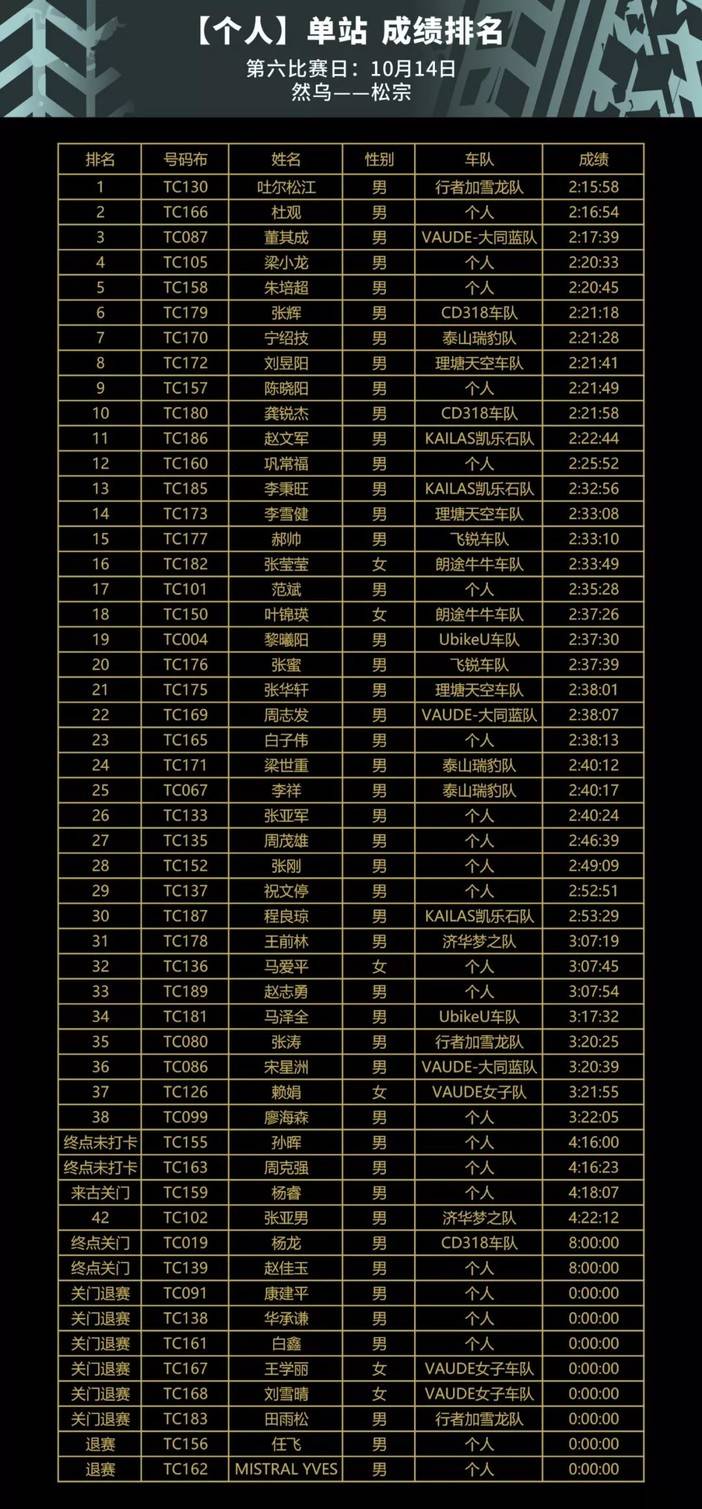 【个人】单站 成绩排名

第六比赛日：10月14日
然乌——松宗

| 排名 | 号码布 | 姓名 | 性别 | 车队 | 成绩 |
|---|---|---|---|---|---|
| 1 | TC130 | 吐尔松江 | 男 | 行者加雪龙队 | 2:15:58 |
| 2 | TC166 | 杜观 | 男 | 个人 | 2:16:54 |
| 3 | TC087 | 董其成 | 男 | VAUDE-大同蓝队 | 2:17:39 |
| 4 | TC105 | 梁小龙 | 男 | 个人 | 2:20:33 |
| 5 | TC158 | 朱培超 | 男 | 个人 | 2:20:45 |
| 6 | TC179 | 张辉 | 男 | CD318车队 | 2:21:18 |
| 7 | TC170 | 宁绍技 | 男 | 泰山瑞豹队 | 2:21:28 |
| 8 | TC172 | 刘昱阳 | 男 | 理塘天空车队 | 2:21:41 |
| 9 | TC157 | 陈晓阳 | 男 | 个人 | 2:21:49 |
| 10 | TC180 | 龚锐杰 | 男 | CD318车队 | 2:21:58 |
| 11 | TC186 | 赵文军 | 男 | KAILAS凯乐石队 | 2:22:44 |
| 12 | TC160 | 巩常福 | 男 | 个人 | 2:25:52 |
| 13 | TC185 | 李秉旺 | 男 | KAILAS凯乐石队 | 2:32:56 |
| 14 | TC173 | 李雪健 | 男 | 理塘天空车队 | 2:33:08 |
| 15 | TC177 | 郝帅 | 男 | 飞锐车队 | 2:33:10 |
| 16 | TC182 | 张莹莹 | 女 | 朗途牛牛车队 | 2:33:49 |
| 17 | TC101 | 范斌 | 男 | 个人 | 2:35:28 |
| 18 | TC150 | 叶锦瑛 | 女 | 朗途牛牛车队 | 2:37:26 |
| 19 | TC004 | 黎曦阳 | 男 | UbikeU车队 | 2:37:30 |
| 20 | TC176 | 张蜜 | 男 | 飞锐车队 | 2:37:39 |
| 21 | TC175 | 张华轩 | 男 | 理塘天空车队 | 2:38:01 |
| 22 | TC169 | 周志发 | 男 | VAUDE-大同蓝队 | 2:38:07 |
| 23 | TC165 | 白子伟 | 男 | 个人 | 2:38:13 |
| 24 | TC171 | 梁世重 | 男 | 泰山瑞豹队 | 2:40:12 |
| 25 | TC067 | 李祥 | 男 | 泰山瑞豹队 | 2:40:17 |
| 26 | TC133 | 张亚军 | 男 | 个人 | 2:40:24 |
| 27 | TC135 | 周茂雄 | 男 | 个人 | 2:46:39 |
| 28 | TC152 | 张刚 | 男 | 个人 | 2:49:09 |
| 29 | TC137 | 祝文停 | 男 | 个人 | 2:52:51 |
| 30 | TC187 | 程良琼 | 男 | KAILAS凯乐石队 | 2:53:29 |
| 31 | TC178 | 王前林 | 男 | 济华梦之队 | 3:07:19 |
| 32 | TC136 | 马爱平 | 女 | 个人 | 3:07:45 |
| 33 | TC189 | 赵志勇 | 男 | 个人 | 3:07:54 |
| 34 | TC181 | 马泽全 | 男 | UbikeU车队 | 3:17:32 |
| 35 | TC080 | 张涛 | 男 | 行者加雪龙队 | 3:20:25 |
| 36 | TC086 | 宋星洲 | 男 | VAUDE-大同蓝队 | 3:20:39 |
| 37 | TC126 | 赖娟 | 女 | VAUDE女子队 | 3:21:55 |
| 38 | TC099 | 廖海森 | 男 | 个人 | 3:22:05 |
| 终点未打卡 | TC155 | 孙晖 | 男 | 个人 | 4:16:00 |
| 终点未打卡 | TC163 | 周克强 | 男 | 个人 | 4:16:23 |
| 来古关门 | TC159 | 杨睿 | 男 | 个人 | 4:18:07 |
| 42 | TC102 | 张亚男 | 男 | 济华梦之队 | 4:22:12 |
| 终点关门 | TC019 | 杨龙 | 男 | CD318车队 | 8:00:00 |
| 终点关门 | TC139 | 赵佳玉 | 男 | 个人 | 8:00:00 |
| 关门退赛 | TC091 | 康建平 | 男 | 个人 | 0:00:00 |
| 关门退赛 | TC138 | 华承谦 | 男 | 个人 | 0:00:00 |
| 关门退赛 | TC161 | 白鑫 | 男 | 个人 | 0:00:00 |
| 关门退赛 | TC167 | 王学丽 | 女 | VAUDE女子车队 | 0:00:00 |
| 关门退赛 | TC168 | 刘雪晴 | 女 | VAUDE女子车队 | 0:00:00 |
| 关门退赛 | TC183 | 田雨松 | 男 | 行者加雪龙队 | 0:00:00 |
| 退赛 | TC156 | 任飞 | 男 | 个人 | 0:00:00 |
| 退赛 | TC162 | MISTRAL YVES | 男 | 个人 | 0:00:00 |